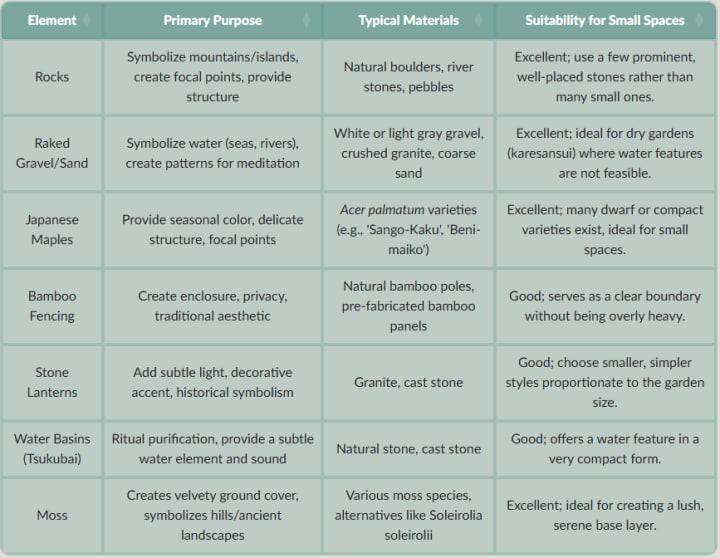 | Element | Primary Purpose | Typical Materials | Suitability for Small Spaces |
|---|---|---|---|
| Rocks | Symbolize mountains/islands, create focal points, provide structure | Natural boulders, river stones, pebbles | Excellent; use a few prominent, well-placed stones rather than many small ones. |
| Raked Gravel/Sand | Symbolize water (seas, rivers), create patterns for meditation | White or light gray gravel, crushed granite, coarse sand | Excellent; ideal for dry gardens (karesansui) where water features are not feasible. |
| Japanese Maples | Provide seasonal color, delicate structure, focal points | Acer palmatum varieties (e.g., 'Sango-Kaku', 'Beni-maiko') | Excellent; many dwarf or compact varieties exist, ideal for small spaces. |
| Bamboo Fencing | Create enclosure, privacy, traditional aesthetic | Natural bamboo poles, pre-fabricated bamboo panels | Good; serves as a clear boundary without being overly heavy. |
| Stone Lanterns | Add subtle light, decorative accent, historical symbolism | Granite, cast stone | Good; choose smaller, simpler styles proportionate to the garden size. |
| Water Basins (Tsukubai) | Ritual purification, provide a subtle water element and sound | Natural stone, cast stone | Good; offers a water feature in a very compact form. |
| Moss | Creates velvety ground cover, symbolizes hills/ancient landscapes | Various moss species, alternatives like Soleirolia soleirolii | Excellent; ideal for creating a lush, serene base layer. |